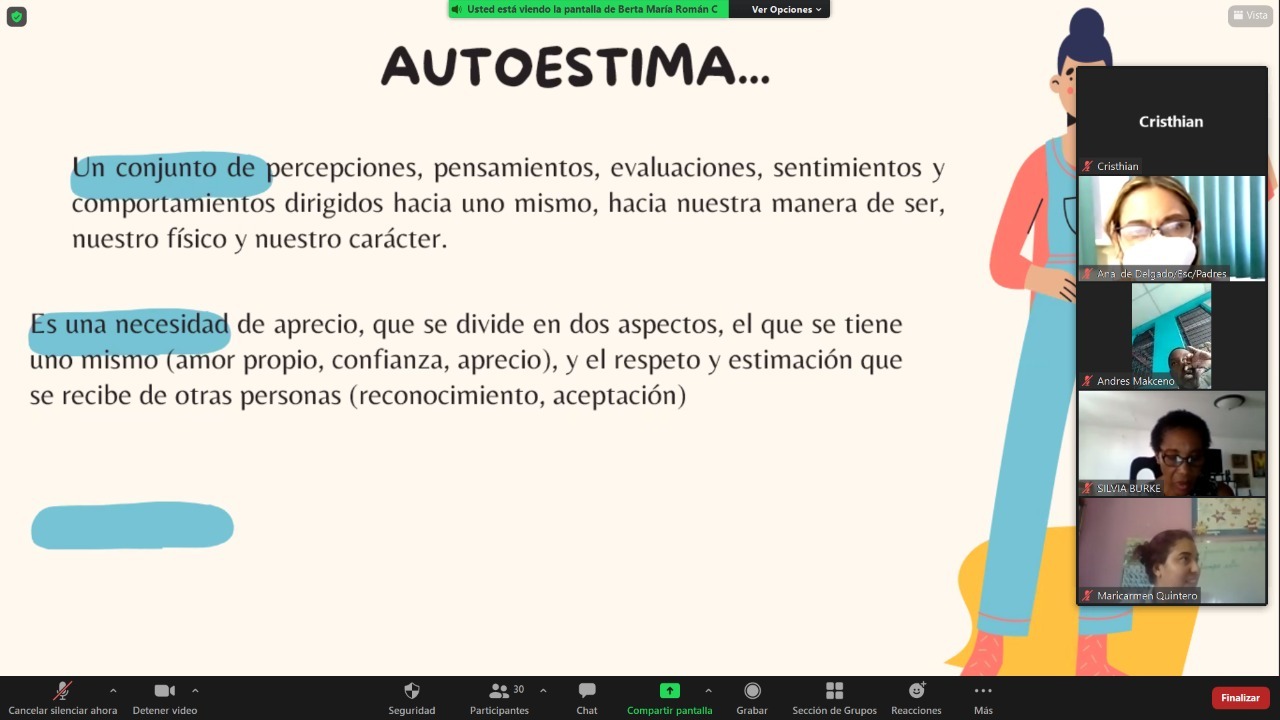 Usted está viendo la pantalla de Berta María Román C
Ver Opciones
Vista

AUTOESTIMA...

Un conjunto de percepciones, pensamientos, evaluaciones, sentimientos y comportamientos dirigidos hacia uno mismo, hacia nuestra manera de ser, nuestro físico y nuestro carácter.

Es una necesidad de aprecio, que se divide en dos aspectos, el que se tiene uno mismo (amor propio, confianza, aprecio), y el respeto y estimación que se recibe de otras personas (reconocimiento, aceptación)

Cristhian
Cristhian
Ana de Delgado/Esc/Padres
Andres Makceno
SILVIA BURKE
Maricarmen Quintero

Cancelar silenciar ahora
Detener video
Seguridad
30
Participantes
Chat
Compartir pantalla
Grabar
Sección de Grupos
Reacciones
Más
Finalizar